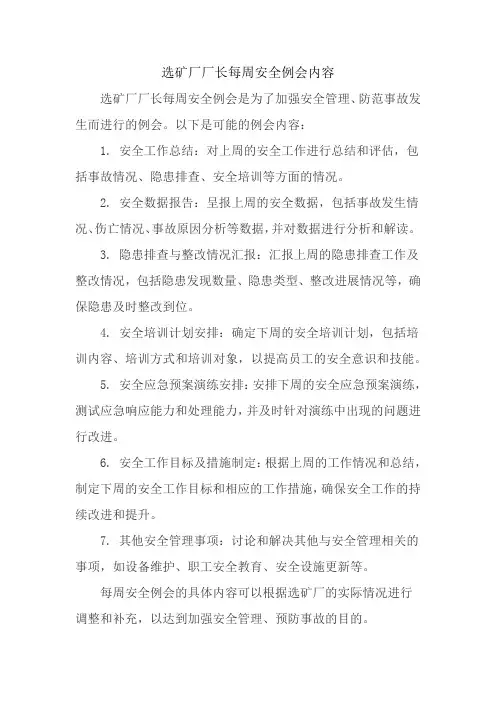 选矿厂厂长每周安全例会内容

选矿厂厂长每周安全例会是为了加强安全管理、防范事故发生而进行的例会。以下是可能的例会内容：

1. 安全工作总结：对上周的安全工作进行总结和评估，包括事故情况、隐患排查、安全培训等方面的情况。

2. 安全数据报告：呈报上周的安全数据，包括事故发生情况、伤亡情况、事故原因分析等数据，并对数据进行分析和解读。

3. 隐患排查与整改情况汇报：汇报上周的隐患排查工作及整改情况，包括隐患发现数量、隐患类型、整改进展情况等，确保隐患及时整改到位。

4. 安全培训计划安排：确定下周的安全培训计划，包括培训内容、培训方式和培训对象，以提高员工的安全意识和技能。

5. 安全应急预案演练安排：安排下周的安全应急预案演练，测试应急响应能力和处理能力，并及时针对演练中出现的问题进行改进。

6. 安全工作目标及措施制定：根据上周的工作情况和总结，制定下周的安全工作目标和相应的工作措施，确保安全工作的持续改进和提升。

7. 其他安全管理事项：讨论和解决其他与安全管理相关的事项，如设备维护、职工安全教育、安全设施更新等。

每周安全例会的具体内容可以根据选矿厂的实际情况进行调整和补充，以达到加强安全管理、预防事故的目的。